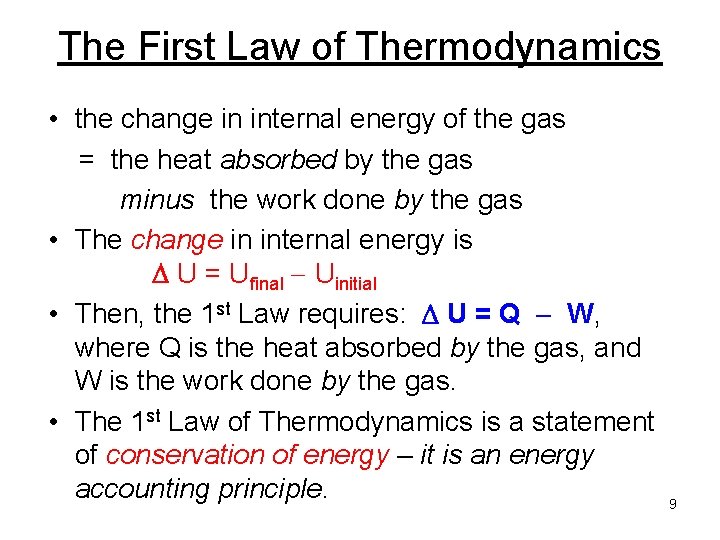 The First Law of Thermodynamics

• the change in internal energy of the gas
= the heat absorbed by the gas
minus the work done by the gas

• The change in internal energy is
$\Delta U = U_{final} - U_{initial}$

• Then, the 1st Law requires: $\Delta U = Q - W$, where Q is the heat absorbed by the gas, and W is the work done by the gas.

• The 1st Law of Thermodynamics is a statement of conservation of energy – it is an energy accounting principle.

9